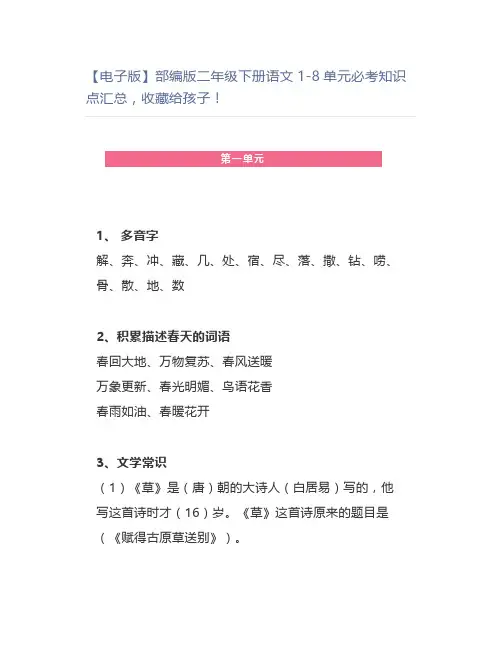 【电子版】部编版二年级下册语文 1-8 单元必考知识点汇总，收藏给孩子！

第一单元

1、 多音字
解、奔、冲、藏、几、处、宿、尽、落、撒、钻、唠、骨、散、地、数

2、积累描述春天的词语
春回大地、万物复苏、春风送暖
万象更新、春光明媚、鸟语花香
春雨如油、春暖花开

3、文学常识
（1）《草》是（唐）朝的大诗人（白居易）写的，他写这首诗时才（16）岁。《草》这首诗原来的题目是（《赋得古原草送别》）。